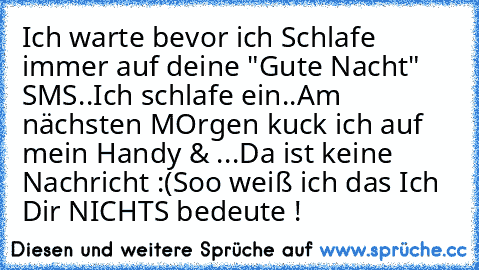 Ich warte bevor ich Schlafe immer auf deine "Gute Nacht" SMS..Ich schlafe ein..Am nächsten MOrgen kuck ich auf mein Handy & ...Da ist keine Nachricht :(Soo weiß ich das Ich Dir NICHTS bedeute !

Diesen und weitere Sprüche auf www.sprüche.cc